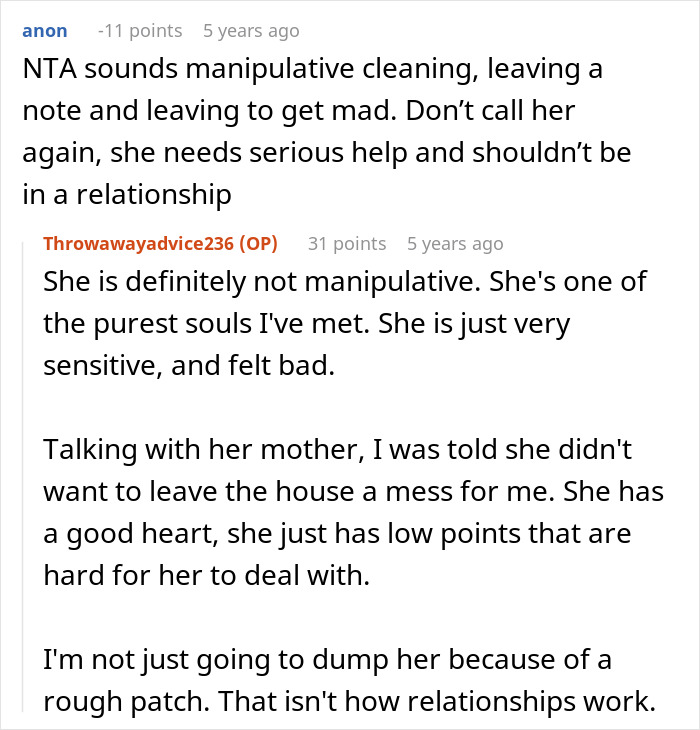 anon -11 points 5 years ago
NTA sounds manipulative cleaning, leaving a note and leaving to get mad. Don’t call her again, she needs serious help and shouldn’t be in a relationship

Throwawayadvice236 (OP) 31 points 5 years ago
She is definitely not manipulative. She's one of the purest souls I've met. She is just very sensitive, and felt bad.

Talking with her mother, I was told she didn't want to leave the house a mess for me. She has a good heart, she just has low points that are hard for her to deal with.

I'm not just going to dump her because of a rough patch. That isn't how relationships work.